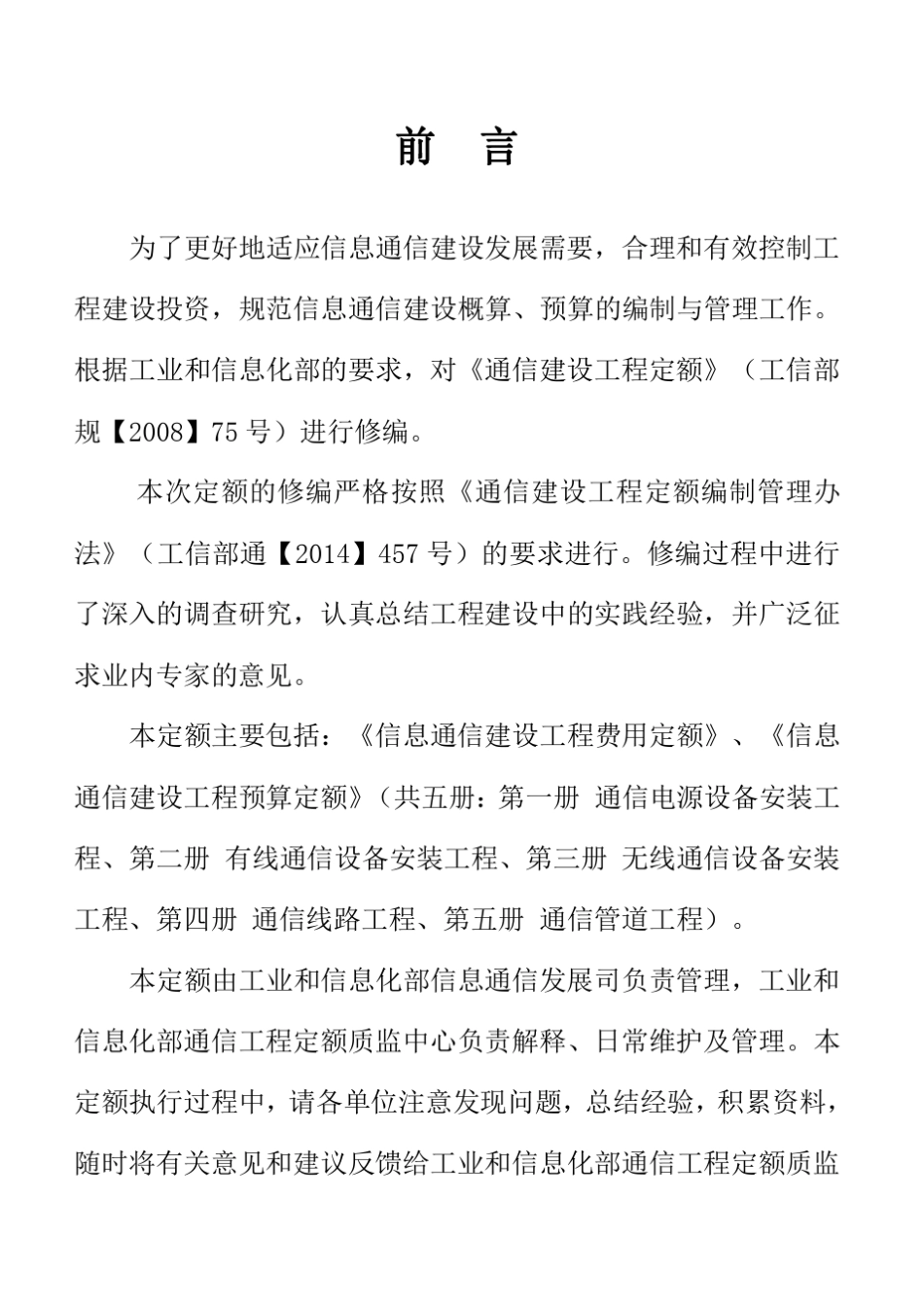 前　言

为了更好地适应信息通信建设发展需要，合理和有效控制工程建设投资，规范信息通信建设概算、预算的编制与管理工作。根据工业和信息化部的要求，对《通信建设工程定额》（工信部规【2008】75 号）进行修编。

本次定额的修编严格按照《通信建设工程定额编制管理办法》（工信部通【2014】457 号）的要求进行。修编过程中进行了深入的调查研究，认真总结工程建设中的实践经验，并广泛征求业内专家的意见。

本定额主要包括：《信息通信建设工程费用定额》、《信息通信建设工程预算定额》（共五册：第一册 通信电源设备安装工程、第二册 有线通信设备安装工程、第三册 无线通信设备安装工程、第四册 通信线路工程、第五册 通信管道工程）。

本定额由工业和信息化部信息通信发展司负责管理，工业和信息化部通信工程定额质监中心负责解释、日常维护及管理。本定额执行过程中，请各单位注意发现问题，总结经验，积累资料，随时将有关意见和建议反馈给工业和信息化部通信工程定额质监